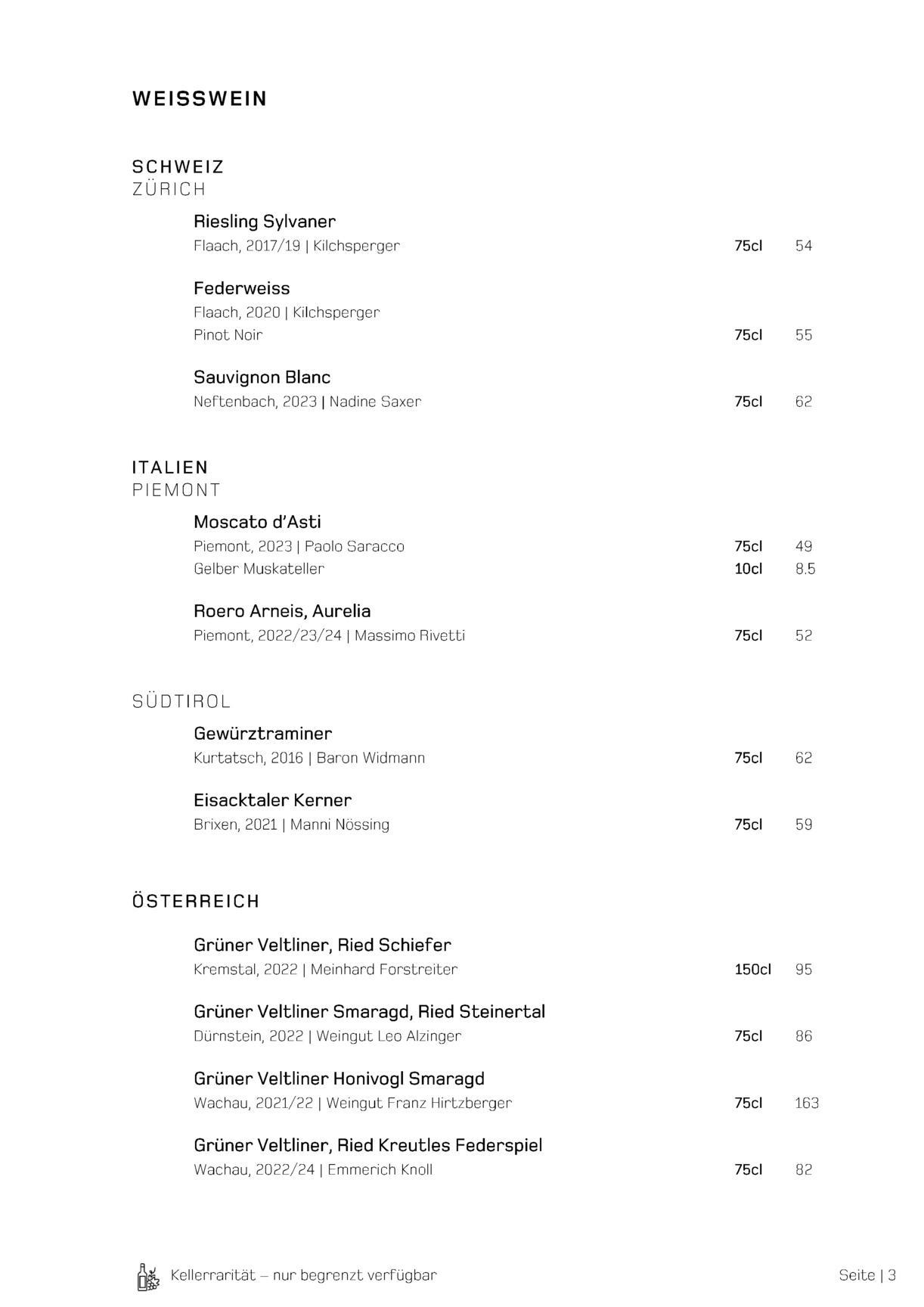 WEISSWEIN

SCHWEIZ
ZÜRICH

Riesling Sylvaner
Flaach, 2017/19 | Kilchsperger 75cl 54

Federweiss
Flaach, 2020 | Kilchsperger
Pinot Noir 75cl 55

Sauvignon Blanc
Neftenbach, 2023 | Nadine Saxer 75cl 62

ITALIEN
PIEMONT

Moscato d'Asti
Piemont, 2023 | Paolo Saracco 75cl 49
Gelber Muskateller 10cl 8.5

Roero Arneis, Aurelia
Piemont, 2022/23/24 | Massimo Rivetti 75cl 52

SÜDTIROL

Gewürztraminer
Kurtatsch, 2016 | Baron Widmann 75cl 62

Eisacktaler Kerner
Brixen, 2021 | Manni Nössing 75cl 59

ÖSTERREICH

Grüner Veltliner, Ried Schiefer
Kremstal, 2022 | Meinhard Forstreiter 150cl 95

Grüner Veltliner Smaragd, Ried Steinertal
Dürnstein, 2022 | Weingut Leo Alzinger 75cl 86

Grüner Veltliner Honivogl Smaragd
Wachau, 2021/22 | Weingut Franz Hirtzberger 75cl 163

Grüner Veltliner, Ried Kreutles Federspiel
Wachau, 2022/24 | Emmerich Knoll 75cl 82

Kellerrarität – nur begrenzt verfügbar

Seite | 3